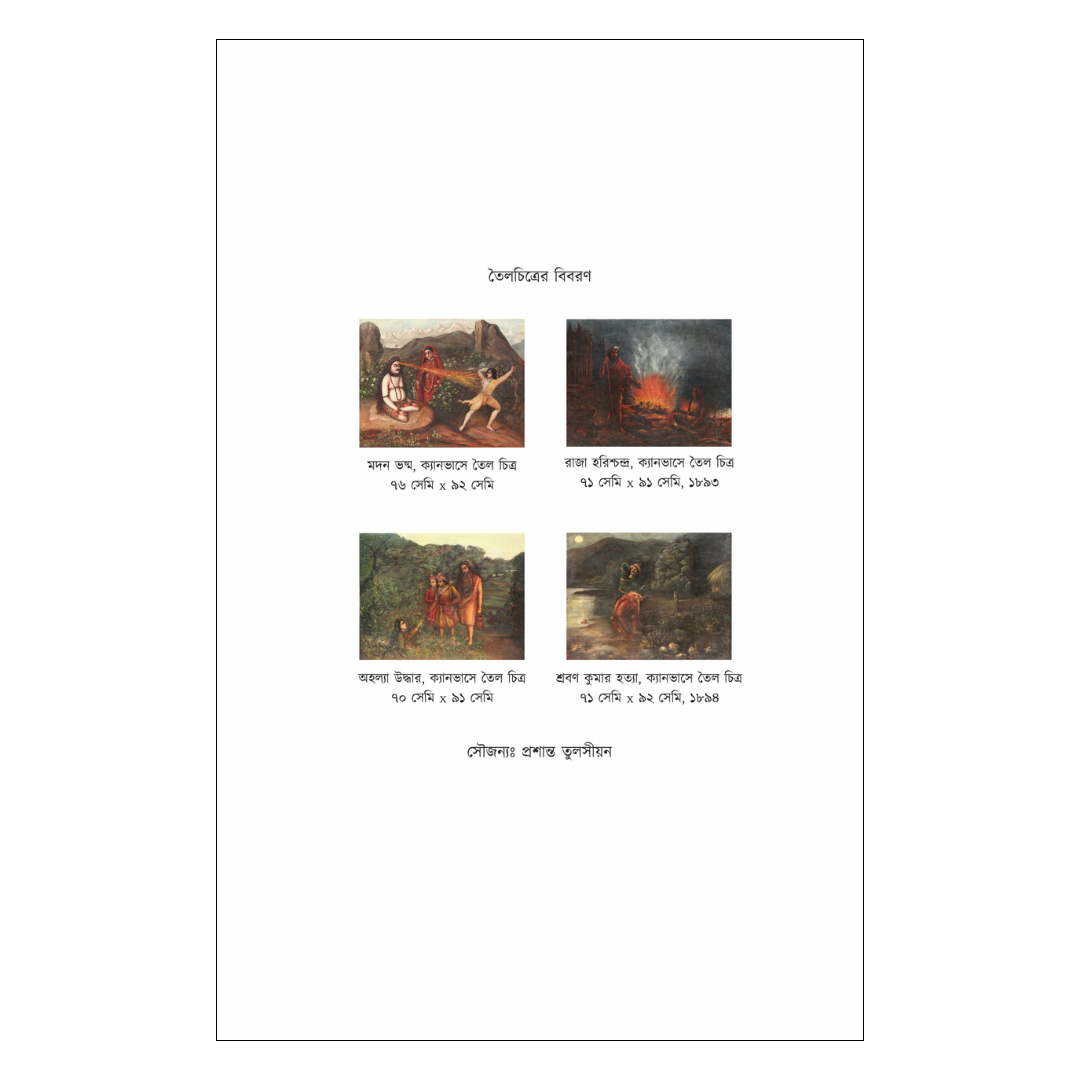 তৈলচিত্রের বিবরণ

মদন ভস্ম, ক্যানভাসে তৈল চিত্র
৭৬ সেমি x ৯২ সেমি

রাজা হরিশ্চন্দ্র, ক্যানভাসে তৈল চিত্র
৭১ সেমি x ৯১ সেমি, ১৮৯৩

অহল্যা উদ্ধার, ক্যানভাসে তৈল চিত্র
৭০ সেমি x ৯১ সেমি

শ্রবণ কুমার হত্যা, ক্যানভাসে তৈল চিত্র
৭১ সেমি x ৯২ সেমি, ১৮৯৪

সৌজন্যঃ প্রশান্ত তুলসীয়ন